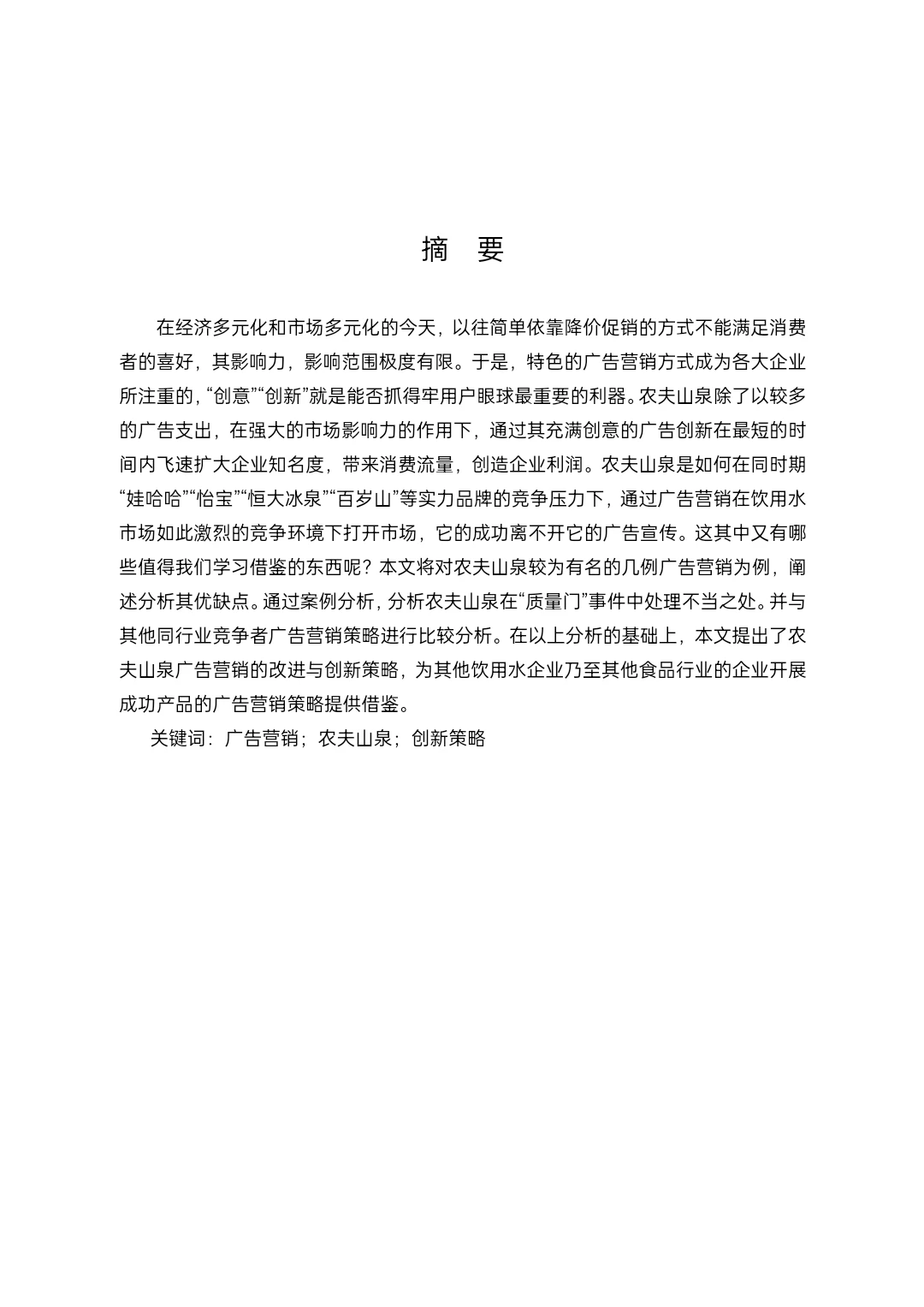 摘 要

在经济多元化和市场多元化的今天，以往简单依靠降价促销的方式不能满足消费者的喜好，其影响力，影响范围极度有限。于是，特色的广告营销方式成为各大企业所注重的，“创意”“创新”就是能否抓得牢用户眼球最重要的利器。农夫山泉除了以较多的广告支出，在强大的市场影响力的作用下，通过其充满创意的广告创新在最短的时间内飞速扩大企业知名度，带来消费流量，创造企业利润。农夫山泉是如何在同时期“娃哈哈”“怡宝”“恒大冰泉”“百岁山”等实力品牌的竞争压力下，通过广告营销在饮用水市场如此激烈的竞争环境下打开市场，它的成功离不开它的广告宣传。这其中又有哪些值得我们学习借鉴的东西呢？本文将对农夫山泉较为有名的几例广告营销为例，阐述分析其优缺点。通过案例分析，分析农夫山泉在“质量门”事件中处理不当之处。并与其他同行业竞争者广告营销策略进行比较分析。在以上分析的基础上，本文提出了农夫山泉广告营销的改进与创新策略，为其他饮用水企业乃至其他食品行业的企业开展成功产品的广告营销策略提供借鉴。

关键词：广告营销；农夫山泉；创新策略